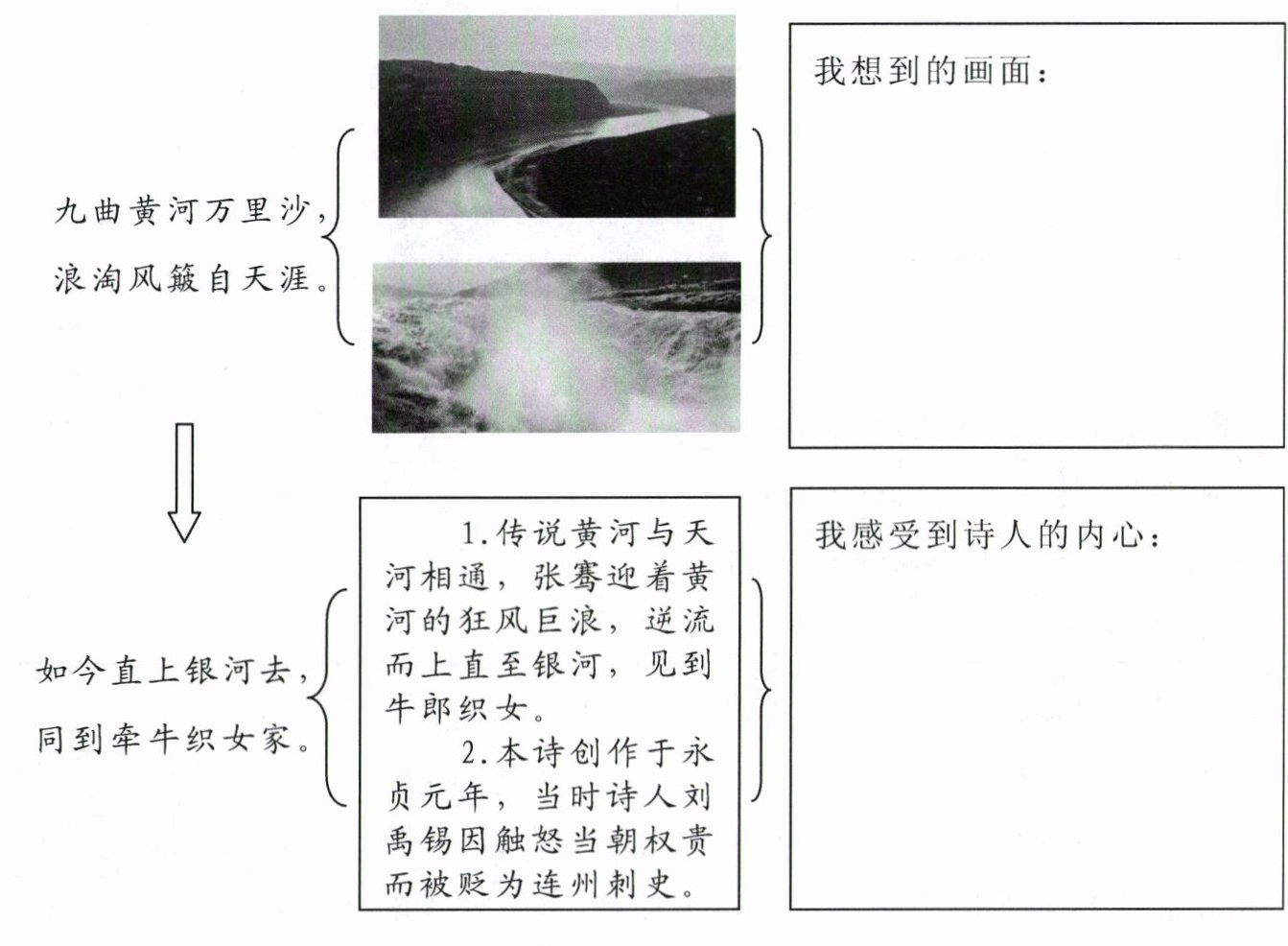 九曲黄河万里沙，
浪淘风簸自天涯。

我想到的画面：

如今直上银河去，
同到牵牛织女家。

1.传说黄河与天河相通，张骞迎着黄河的狂风巨浪，逆流而上直至银河，见到牛郎织女。

2.本诗创作于永贞元年，当时诗人刘禹锡因触怒当朝权贵而被贬为连州刺史。

我感受到诗人的内心：